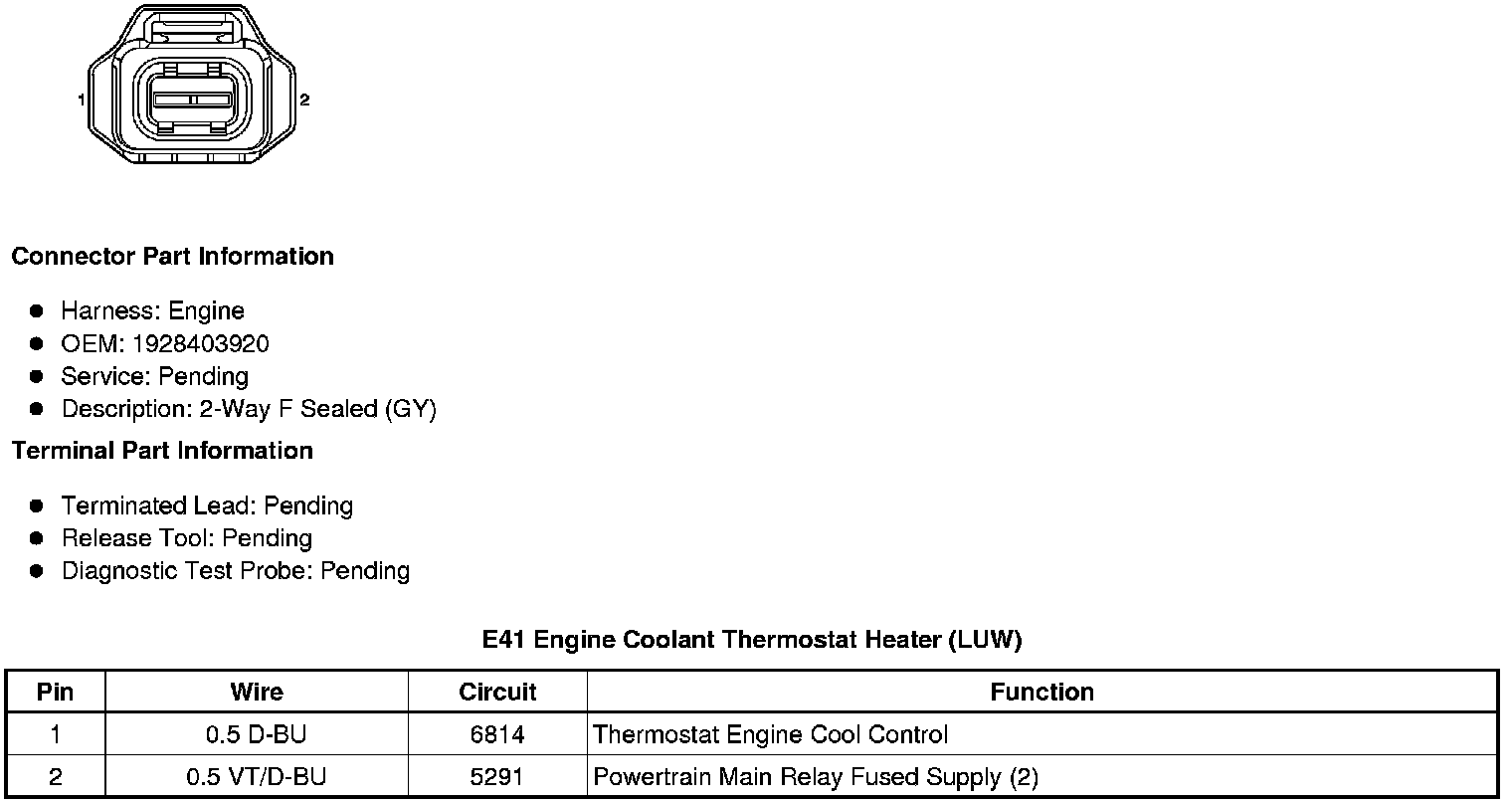 1

2

Connector Part Information

• Harness: Engine
• OEM: 1928403920
• Service: Pending
• Description: 2-Way F Sealed (GY)

Terminal Part Information

• Terminated Lead: Pending
• Release Tool: Pending
• Diagnostic Test Probe: Pending

E41 Engine Coolant Thermostat Heater (LUW)

| Pin | Wire | Circuit | Function |
|---|---|---|---|
| 1 | 0.5 D-BU | 6814 | Thermostat Engine Cool Control |
| 2 | 0.5 VT/D-BU | 5291 | Powertrain Main Relay Fused Supply (2) |